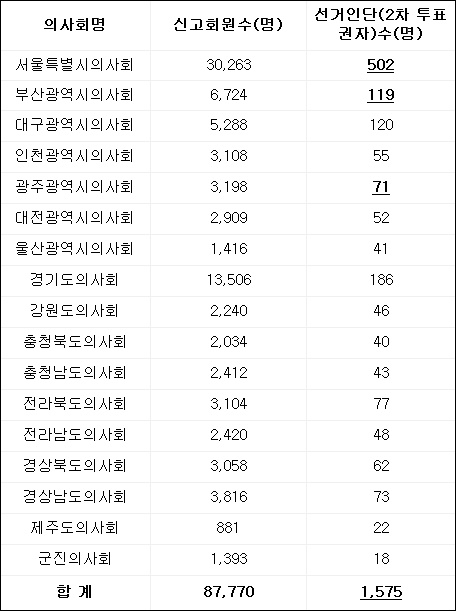 | 의사회명 | 신고회원수(명) | 선거인단(2차 투표권자)수(명) |
|---|---|---|
| 서울특별시의사회 | 30,263 | 502 |
| 부산광역시의사회 | 6,724 | 119 |
| 대구광역시의사회 | 5,288 | 120 |
| 인천광역시의사회 | 3,108 | 55 |
| 광주광역시의사회 | 3,198 | 71 |
| 대전광역시의사회 | 2,909 | 52 |
| 울산광역시의사회 | 1,416 | 41 |
| 경기도의사회 | 13,506 | 186 |
| 강원도의사회 | 2,240 | 46 |
| 충청북도의사회 | 2,034 | 40 |
| 충청남도의사회 | 2,412 | 43 |
| 전라북도의사회 | 3,104 | 77 |
| 전라남도의사회 | 2,420 | 48 |
| 경상북도의사회 | 3,058 | 62 |
| 경상남도의사회 | 3,816 | 73 |
| 제주도의사회 | 881 | 22 |
| 군진의사회 | 1,393 | 18 |
| 합 계 | 87,770 | 1,575 |